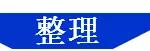 整理